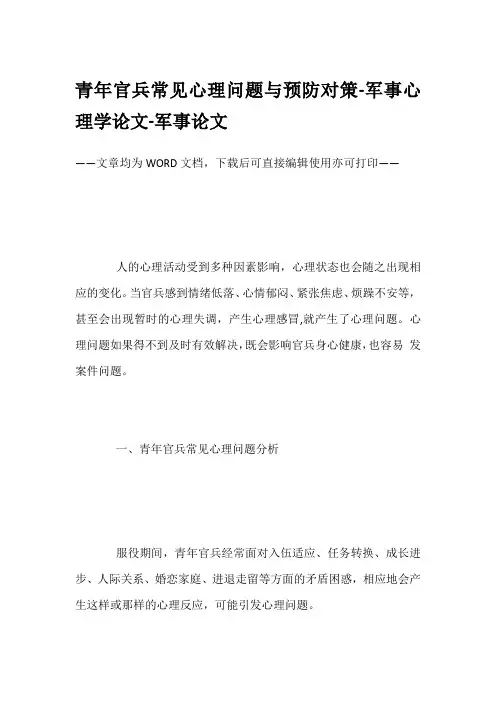 青年官兵常见心理问题与预防对策-军事心理学论文-军事论文

——文章均为WORD文档，下载后可直接编辑使用亦可打印——

人的心理活动受到多种因素影响，心理状态也会随之出现相应的变化。当官兵感到情绪低落、心情郁闷、紧张焦虑、烦躁不安等，甚至会出现暂时的心理失调，产生心理感冒,就产生了心理问题。心理问题如果得不到及时有效解决，既会影响官兵身心健康，也容易 发案件问题。

一、青年官兵常见心理问题分析

服役期间，青年官兵经常面对入伍适应、任务转换、成长进步、人际关系、婚恋家庭、进退走留等方面的矛盾困惑，相应地会产生这样或那样的心理反应，可能引发心理问题。